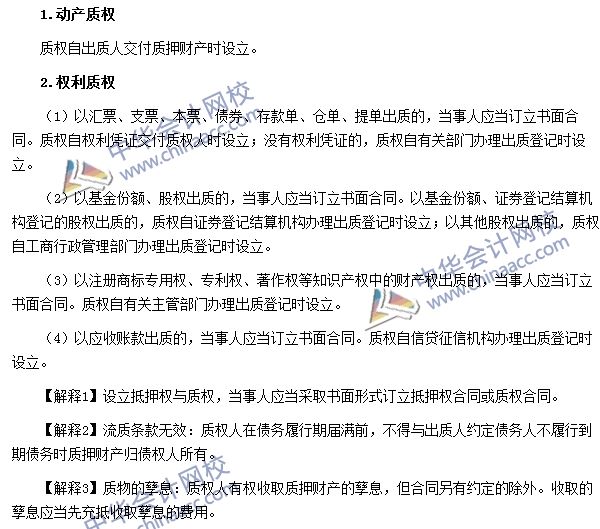 1. 动产质权

质权自出质人交付质押财产时设立。

2. 权利质权

（1）以汇票、支票、本票、债券、存款单、仓单、提单出质的，当事人应当订立书面合同。质权自权利凭证交付质权人时设立；没有权利凭证的，质权自有关部门办理出质登记时设立。

（2）以基金份额、股权出质的，当事人应当订立书面合同。以基金份额、证券登记结算机构登记的股权出质的，质权自证券登记结算机构办理出质登记时设立；以其他股权出质的，质权自工商行政管理部门办理出质登记时设立。

（3）以注册商标专用权、专利权、著作权等知识产权中的财产权出质的，当事人应当订立书面合同。质权自有关主管部门办理出质登记时设立。

（4）以应收账款出质的，当事人应当订立书面合同。质权自信贷征信机构办理出质登记时设立。

【解释1】设立抵押权与质权，当事人应当采取书面形式订立抵押权合同或质权合同。

【解释2】流质条款无效：质权人在债务履行期届满前，不得与出质人约定债务人不履行到期债务时质押财产归债权人所有。

【解释3】质物的孳息：质权人有权收取质押财产的孳息，但合同另有约定的除外。收取的孳息应当先充抵收取孳息的费用。

中华会计网校 www.chinaacc.com
中华会计网校 www.chinaacc.com
中华会计网校 www.chinaacc.com